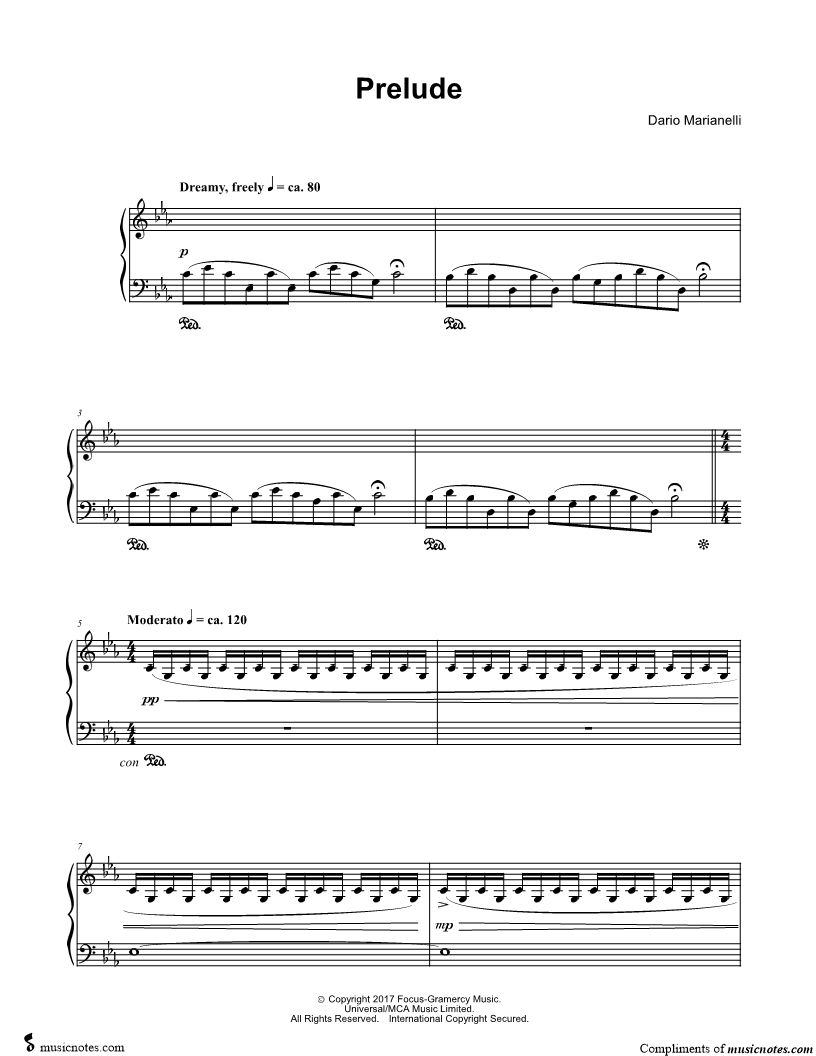 Prelude

Dario Marianelli

Dreamy, freely ♩ = ca. 80

p

Ped.

Ped.

3

Ped.

Ped.

5

Moderato ♩ = ca. 120

pp

con Ped.

7

mp

© Copyright 2017 Focus-Gramercy Music.
Universal/MCA Music Limited.
All Rights Reserved. International Copyright Secured.

musicnotes.com

Compliments of musicnotes.com